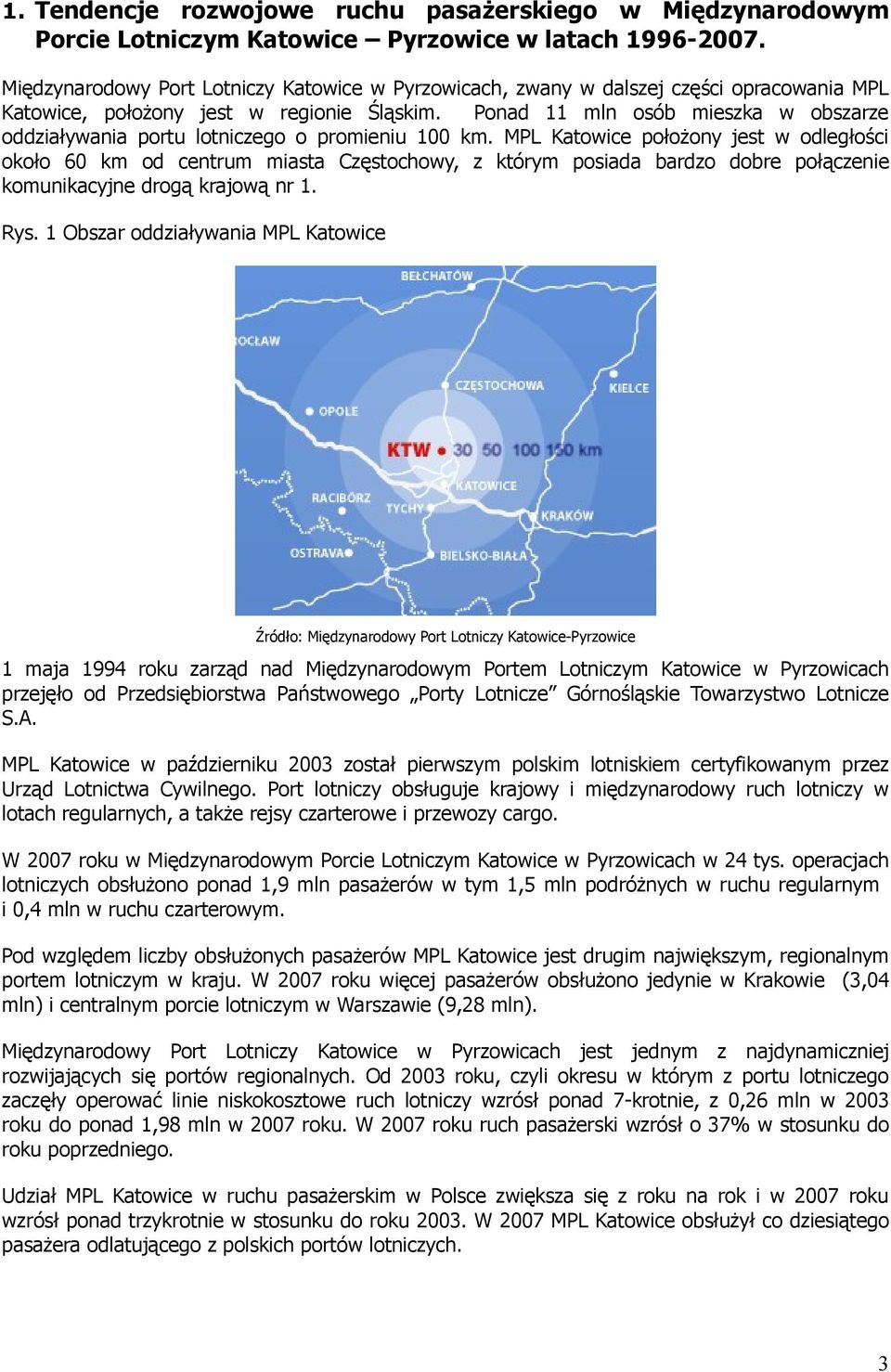 1. Tendencje rozwojowe ruchu pasażerskiego w Międzynarodowym Porcie Lotniczym Katowice – Pyrzowice w latach 1996-2007.

Międzynarodowy Port Lotniczy Katowice w Pyrzowicach, zwany w dalszej części opracowania MPL Katowice, położony jest w regionie Śląskim. Ponad 11 mln osób mieszka w obszarze oddziaływania portu lotniczego o promieniu 100 km. MPL Katowice położony jest w odległości około 60 km od centrum miasta Częstochowy, z którym posiada bardzo dobre połączenie komunikacyjne drogą krajową nr 1.

Rys. 1 Obszar oddziaływania MPL Katowice

BEŁCHATÓW
ROCŁAW
CZĘSTOCHOWA
KIELCE
OPOLE
KTW
30 50 100 150 km
KATOWICE
RACIBÓRZ
TYCHY
KRAKÓW
OSTRAVA
BIELSKO-BIAŁA

Źródło: Międzynarodowy Port Lotniczy Katowice-Pyrzowice

1 maja 1994 roku zarząd nad Międzynarodowym Portem Lotniczym Katowice w Pyrzowicach przejęło od Przedsiębiorstwa Państwowego „Porty Lotnicze” Górnośląskie Towarzystwo Lotnicze S.A.

MPL Katowice w październiku 2003 został pierwszym polskim lotniskiem certyfikowanym przez Urząd Lotnictwa Cywilnego. Port lotniczy obsługuje krajowy i międzynarodowy ruch lotniczy w lotach regularnych, a także rejsy czarterowe i przewozy cargo.

W 2007 roku w Międzynarodowym Porcie Lotniczym Katowice w Pyrzowicach w 24 tys. operacjach lotniczych obsłużono ponad 1,9 mln pasażerów w tym 1,5 mln podróżnych w ruchu regularnym i 0,4 mln w ruchu czarterowym.

Pod względem liczby obsłużonych pasażerów MPL Katowice jest drugim największym, regionalnym portem lotniczym w kraju. W 2007 roku więcej pasażerów obsłużono jedynie w Krakowie (3,04 mln) i centralnym porcie lotniczym w Warszawie (9,28 mln).

Międzynarodowy Port Lotniczy Katowice w Pyrzowicach jest jednym z najdynamiczniej rozwijających się portów regionalnych. Od 2003 roku, czyli okresu w którym z portu lotniczego zaczęły operować linie niskokosztowe ruch lotniczy wzrósł ponad 7-krotnie, z 0,26 mln w 2003 roku do ponad 1,98 mln w 2007 roku. W 2007 roku ruch pasażerski wzrósł o 37% w stosunku do roku poprzedniego.

Udział MPL Katowice w ruchu pasażerskim w Polsce zwiększa się z roku na rok i w 2007 roku wzrósł ponad trzykrotnie w stosunku do roku 2003. W 2007 MPL Katowice obsłużył co dziesiątego pasażera odlatującego z polskich portów lotniczych.

3